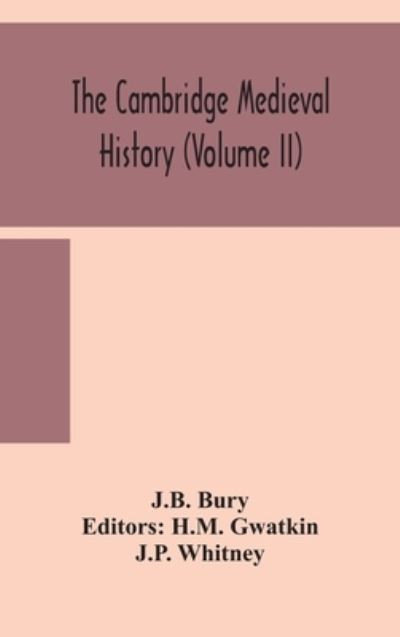 The Cambridge Medieval History (Volume II)

J.B. Bury
Editors: H.M. Gwatkin
J.P. Whitney